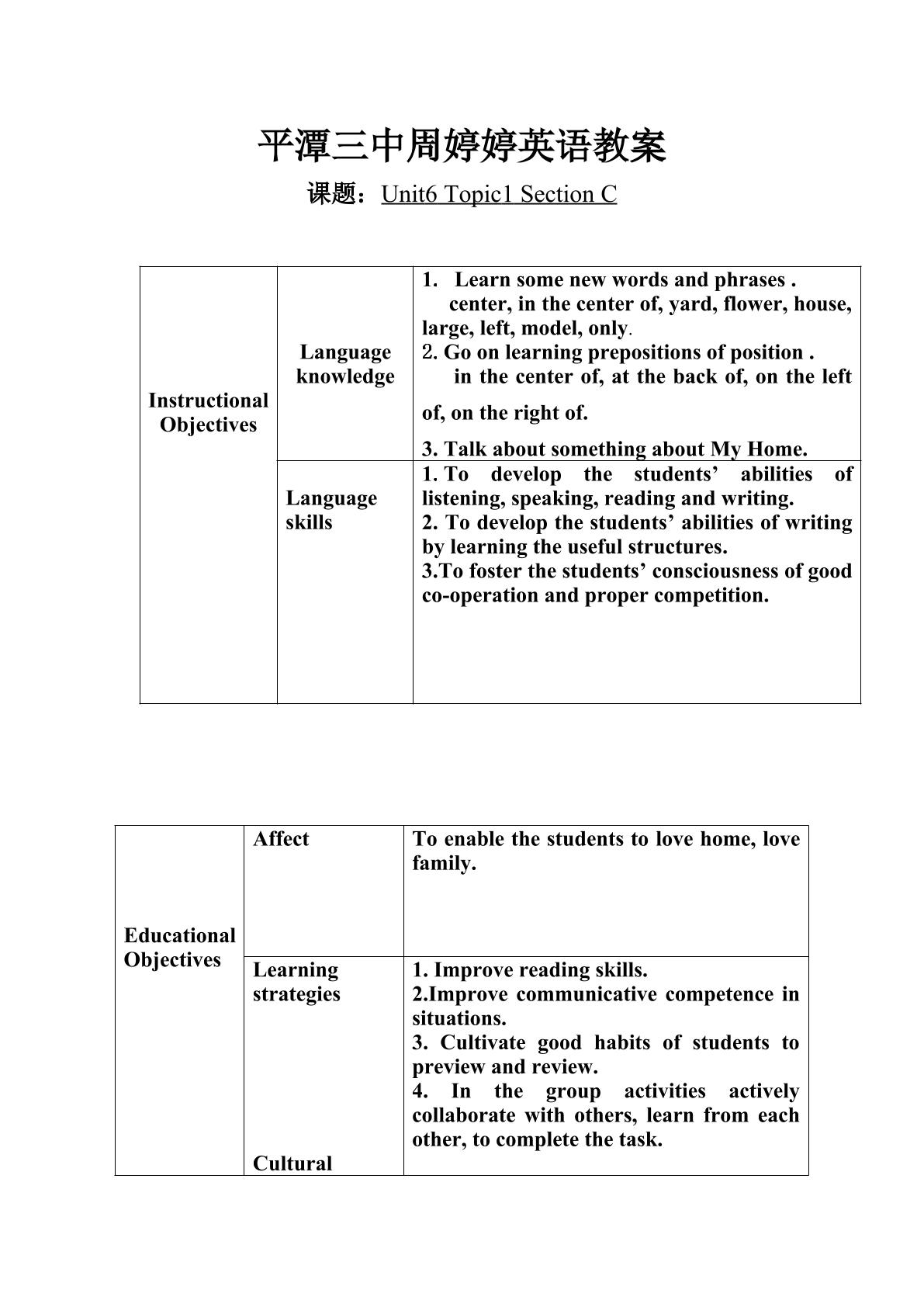 平潭三中周婷婷英语教案

课题：Unit6 Topic1 Section C

| Instructional Objectives | Language knowledge | 1. Learn some new words and phrases . center, in the center of, yard, flower, house, large, left, model, only. 2. Go on learning prepositions of position . in the center of, at the back of, on the left of, on the right of. 3. Talk about something about My Home. |
|---|---|---|
| | Language skills | 1. To develop the students' abilities of listening, speaking, reading and writing. 2. To develop the students' abilities of writing by learning the useful structures. 3.To foster the students' consciousness of good co-operation and proper competition. |

| Educational Objectives | Affect | To enable the students to love home, love family. |
|---|---|---|
| | Learning strategies Cultural | 1. Improve reading skills. 2.Improve communicative competence in situations. 3. Cultivate good habits of students to preview and review. 4. In the group activities actively collaborate with others, learn from each other, to complete the task. |